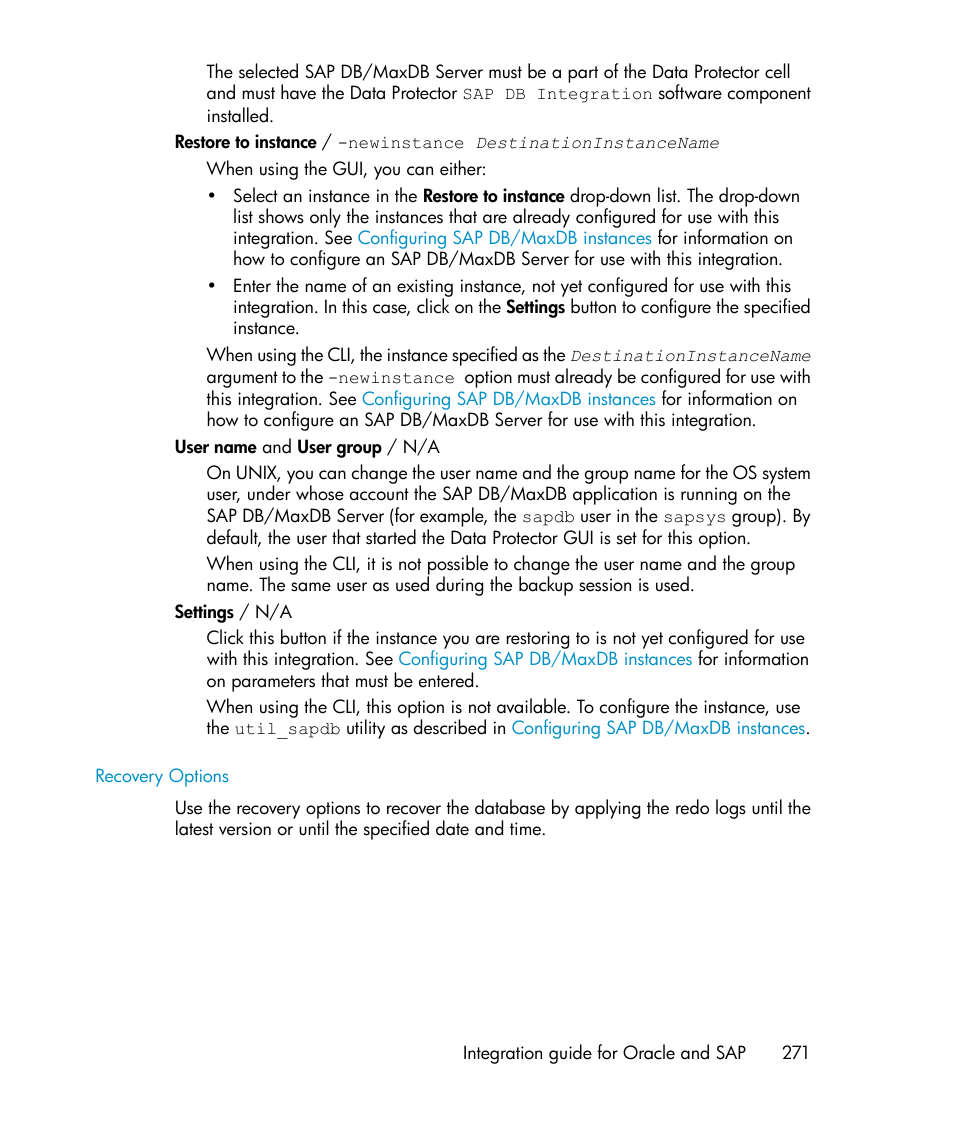 The selected SAP DB/MaxDB Server must be a part of the Data Protector cell and must have the Data Protector SAP DB Integration software component installed.

Restore to instance / -newinstance DestinationInstanceName

When using the GUI, you can either:

• Select an instance in the Restore to instance drop-down list. The drop-down list shows only the instances that are already configured for use with this integration. See Configuring SAP DB/MaxDB instances for information on how to configure an SAP DB/MaxDB Server for use with this integration.

• Enter the name of an existing instance, not yet configured for use with this integration. In this case, click on the Settings button to configure the specified instance.

When using the CLI, the instance specified as the DestinationInstanceName argument to the -newinstance option must already be configured for use with this integration. See Configuring SAP DB/MaxDB instances for information on how to configure an SAP DB/MaxDB Server for use with this integration.

User name and User group / N/A

On UNIX, you can change the user name and the group name for the OS system user, under whose account the SAP DB/MaxDB application is running on the SAP DB/MaxDB Server (for example, the sapdb user in the sapsys group). By default, the user that started the Data Protector GUI is set for this option.

When using the CLI, it is not possible to change the user name and the group name. The same user as used during the backup session is used.

Settings / N/A

Click this button if the instance you are restoring to is not yet configured for use with this integration. See Configuring SAP DB/MaxDB instances for information on parameters that must be entered.

When using the CLI, this option is not available. To configure the instance, use the util_sapdb utility as described in Configuring SAP DB/MaxDB instances.

Recovery Options

Use the recovery options to recover the database by applying the redo logs until the latest version or until the specified date and time.

Integration guide for Oracle and SAP 271